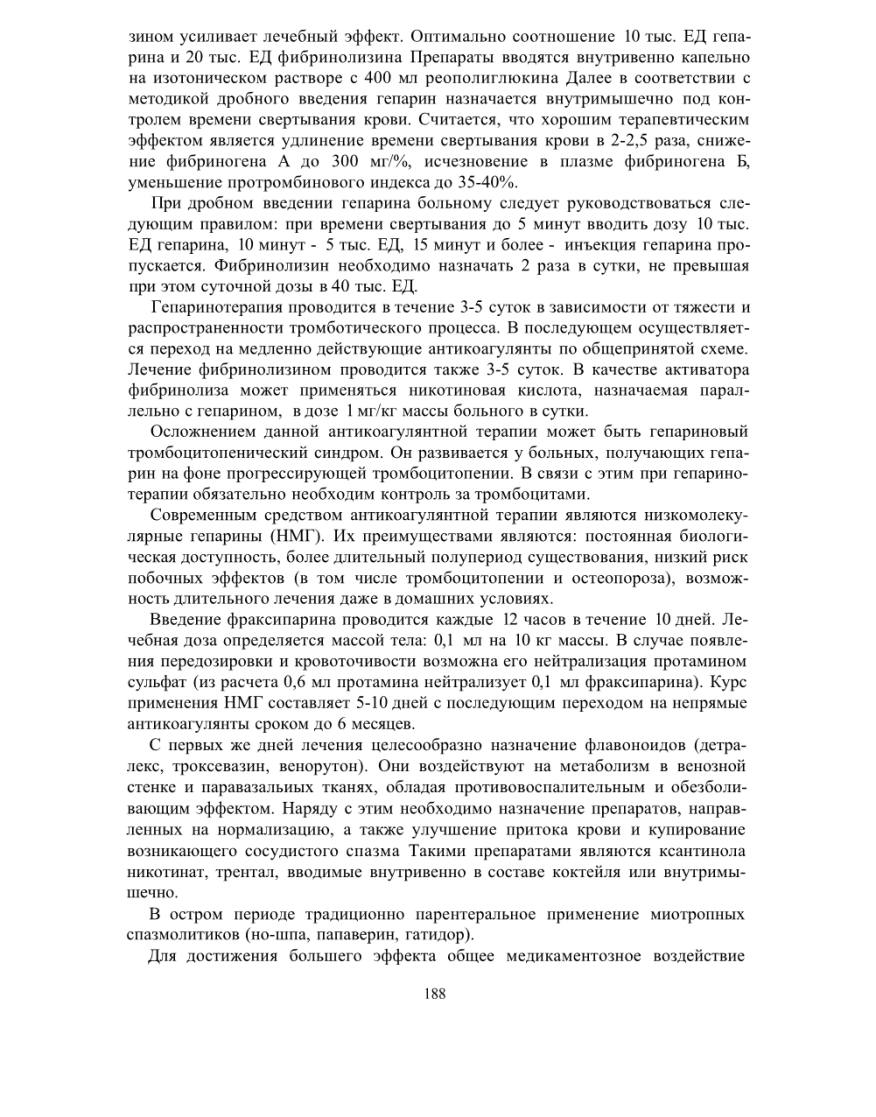 зином усиливает лечебный эффект. Оптимально соотношение 10 тыс. ЕД гепарина и 20 тыс. ЕД фибринолизина Препараты вводятся внутривенно капельно на изотоническом растворе с 400 мл реополиглюкина Далее в соответствии с методикой дробного введения гепарин назначается внутримышечно под контролем времени свертывания крови. Считается, что хорошим терапевтическим эффектом является удлинение времени свертывания крови в 2-2,5 раза, снижение фибриногена А до 300 мг/%, исчезновение в плазме фибриногена Б, уменьшение протромбинового индекса до 35-40%.

При дробном введении гепарина больному следует руководствоваться следующим правилом: при времени свертывания до 5 минут вводить дозу 10 тыс. ЕД гепарина, 10 минут - 5 тыс. ЕД, 15 минут и более - инъекция гепарина пропускается. Фибринолизин необходимо назначать 2 раза в сутки, не превышая при этом суточной дозы в 40 тыс. ЕД.

Гепаринотерапия проводится в течение 3-5 суток в зависимости от тяжести и распространенности тромботического процесса. В последующем осуществляется переход на медленно действующие антикоагулянты по общепринятой схеме. Лечение фибринолизином проводится также 3-5 суток. В качестве активатора фибринолиза может применяться никотиновая кислота, назначаемая параллельно с гепарином, в дозе 1 мг/кг массы больного в сутки.

Осложнением данной антикоагулянтной терапии может быть гепариновый тромбоцитопенический синдром. Он развивается у больных, получающих гепарин на фоне прогрессирующей тромбоцитопении. В связи с этим при гепаринотерапии обязательно необходим контроль за тромбоцитами.

Современным средством антикоагулянтной терапии являются низкомолекулярные гепарины (НМГ). Их преимуществами являются: постоянная биологическая доступность, более длительный полупериод существования, низкий риск побочных эффектов (в том числе тромбоцитопении и остеопороза), возможность длительного лечения даже в домашних условиях.

Введение фраксипарина проводится каждые 12 часов в течение 10 дней. Лечебная доза определяется массой тела: 0,1 мл на 10 кг массы. В случае появления передозировки и кровоточивости возможна его нейтрализация протамином сульфат (из расчета 0,6 мл протамина нейтрализует 0,1 мл фраксипарина). Курс применения НМГ составляет 5-10 дней с последующим переходом на непрямые антикоагулянты сроком до 6 месяцев.

С первых же дней лечения целесообразно назначение флавоноидов (детралекс, троксевазин, венорутон). Они воздействуют на метаболизм в венозной стенке и паравазальных тканях, обладая противовоспалительным и обезболивающим эффектом. Наряду с этим необходимо назначение препаратов, направленных на нормализацию, а также улучшение притока крови и купирование возникающего сосудистого спазма Такими препаратами являются ксантинола никотинат, трентал, вводимые внутривенно в составе коктейля или внутримышечно.

В остром периоде традиционно парентеральное применение миотропных спазмолитиков (но-шпа, папаверин, гатидор).

Для достижения большего эффекта общее медикаментозное воздействие

188